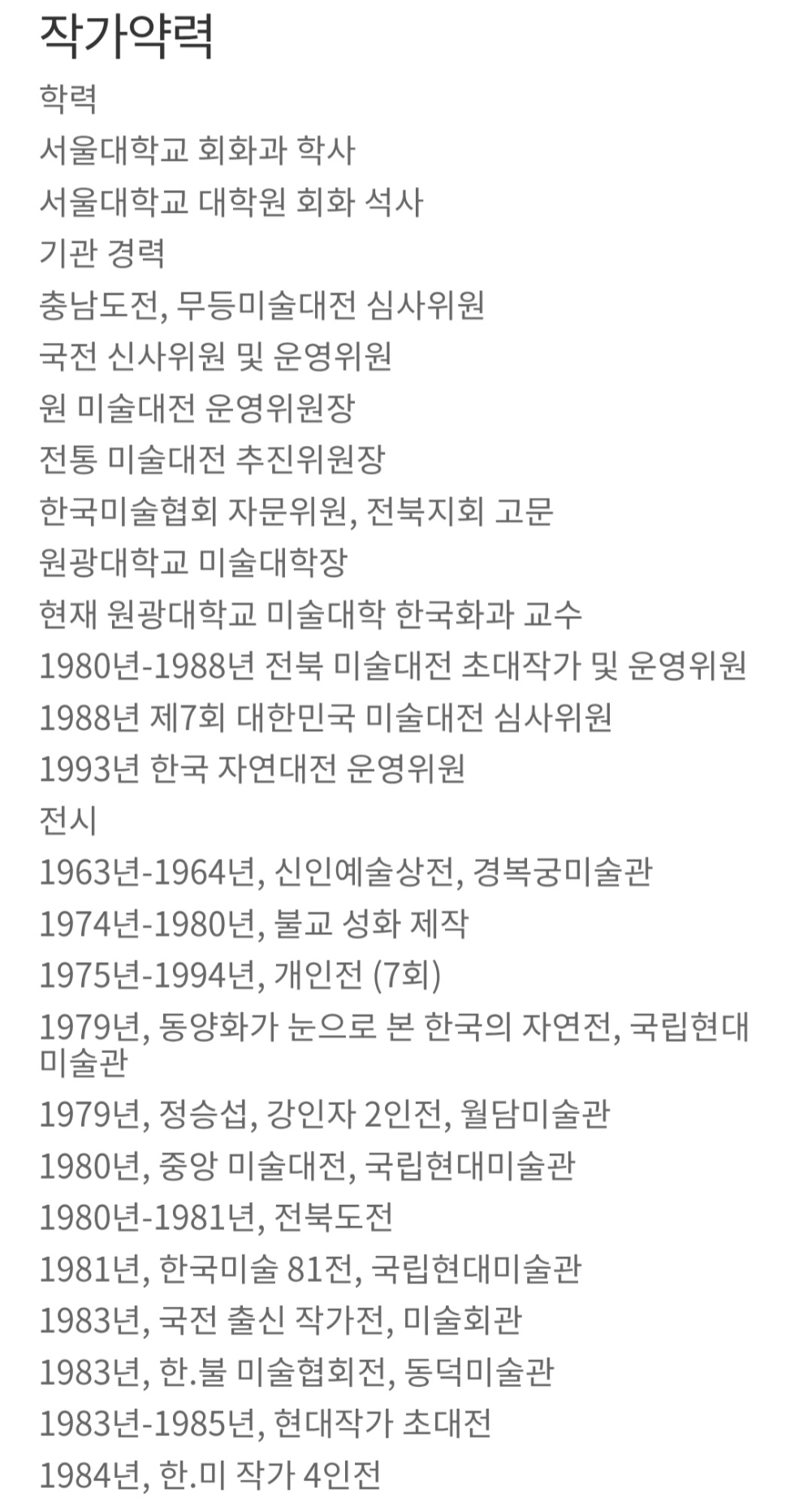 작가약력

학력
서울대학교 회화과 학사
서울대학교 대학원 회화 석사

기관 경력
충남도전, 무등미술대전 심사위원
국전 신사위원 및 운영위원
원 미술대전 운영위원장
전통 미술대전 추진위원장
한국미술협회 자문위원, 전북지회 고문
원광대학교 미술대학장
현재 원광대학교 미술대학 한국화과 교수
1980년-1988년 전북 미술대전 초대작가 및 운영위원
1988년 제7회 대한민국 미술대전 심사위원
1993년 한국 자연대전 운영위원

전시
1963년-1964년, 신인예술상전, 경복궁미술관
1974년-1980년, 불교 성화 제작
1975년-1994년, 개인전 (7회)
1979년, 동양화가 눈으로 본 한국의 자연전, 국립현대미술관
1979년, 정승섭, 강인자 2인전, 월담미술관
1980년, 중앙 미술대전, 국립현대미술관
1980년-1981년, 전북도전
1981년, 한국미술 81전, 국립현대미술관
1983년, 국전 출신 작가전, 미술회관
1983년, 한.불 미술협회전, 동덕미술관
1983년-1985년, 현대작가 초대전
1984년, 한.미 작가 4인전